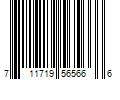 7 11719 56566 6